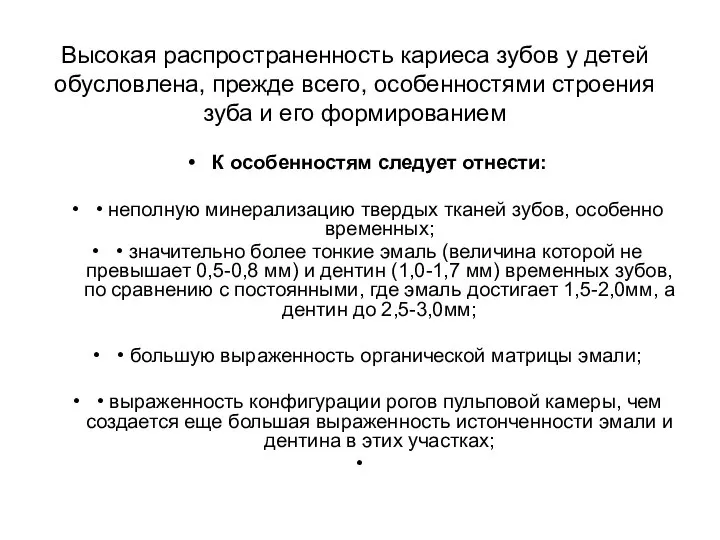 Высокая распространенность кариеса зубов у детей обусловлена, прежде всего, особенностями строения зуба и его формированием

• К особенностям следует отнести:

• • неполную минерализацию твердых тканей зубов, особенно временных;

• • значительно более тонкие эмаль (величина которой не превышает 0,5-0,8 мм) и дентин (1,0-1,7 мм) временных зубов, по сравнению с постоянными, где эмаль достигает 1,5-2,0мм, а дентин до 2,5-3,0мм;

• • большую выраженность органической матрицы эмали;

• • выраженность конфигурации рогов пульповой камеры, чем создается еще большая выраженность истонченности эмали и дентина в этих участках;

•